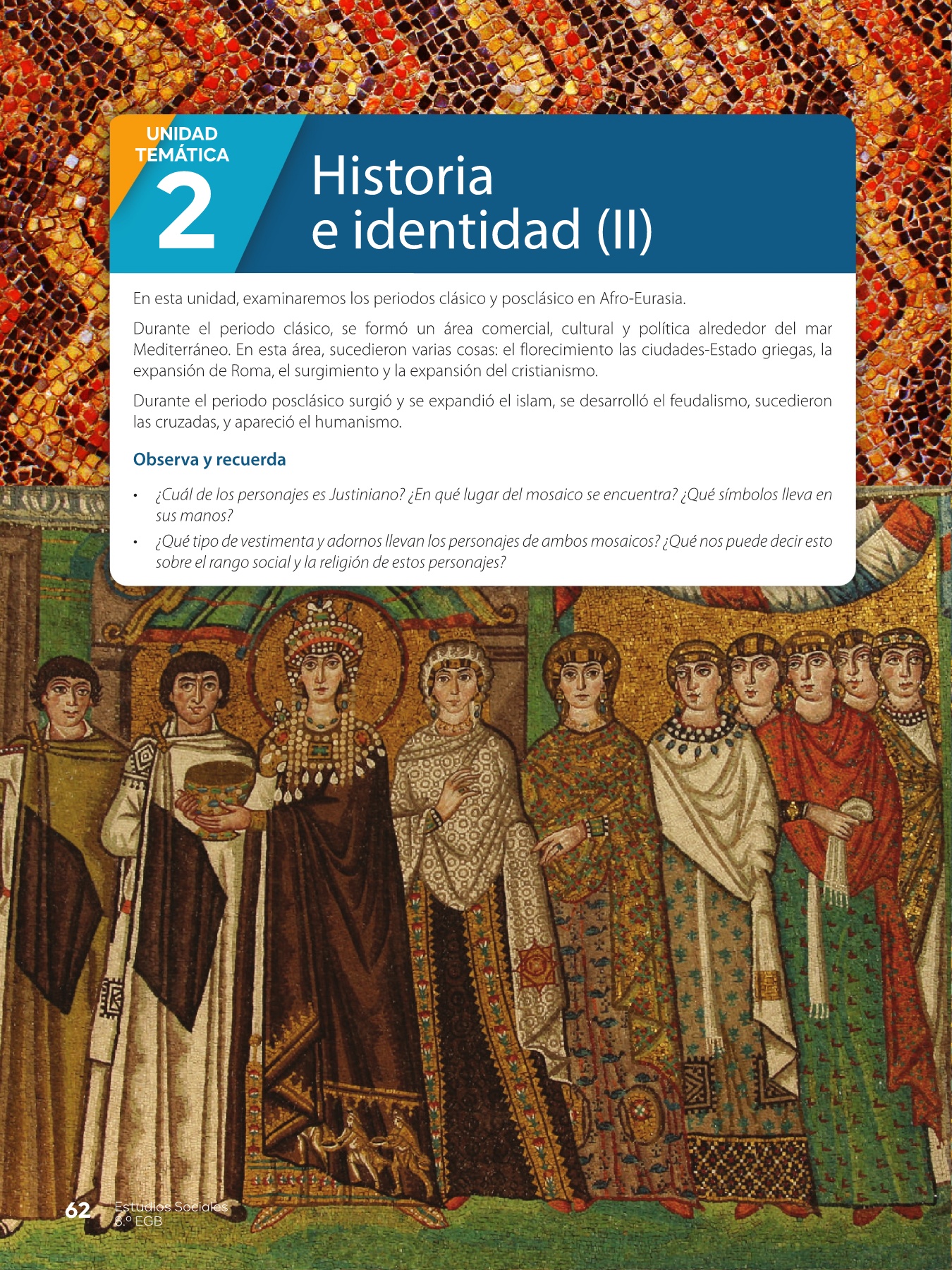 UNIDAD TEMÁTICA

2

Historia e identidad (II)

En esta unidad, examinaremos los periodos clásico y posclásico en Afro-Eurasia.

Durante el periodo clásico, se formó un área comercial, cultural y política alrededor del mar Mediterráneo. En esta área, sucedieron varias cosas: el florecimiento las ciudades-Estado griegas, la expansión de Roma, el surgimiento y la expansión del cristianismo.

Durante el periodo posclásico surgió y se expandió el islam, se desarrolló el feudalismo, sucedieron las cruzadas, y apareció el humanismo.

Observa y recuerda

• ¿Cuál de los personajes es Justiniano? ¿En qué lugar del mosaico se encuentra? ¿Qué símbolos lleva en sus manos?

• ¿Qué tipo de vestimenta y adornos llevan los personajes de ambos mosaicos? ¿Qué nos puede decir esto sobre el rango social y la religión de estos personajes?

62 Estudios Sociales 8.º EGB